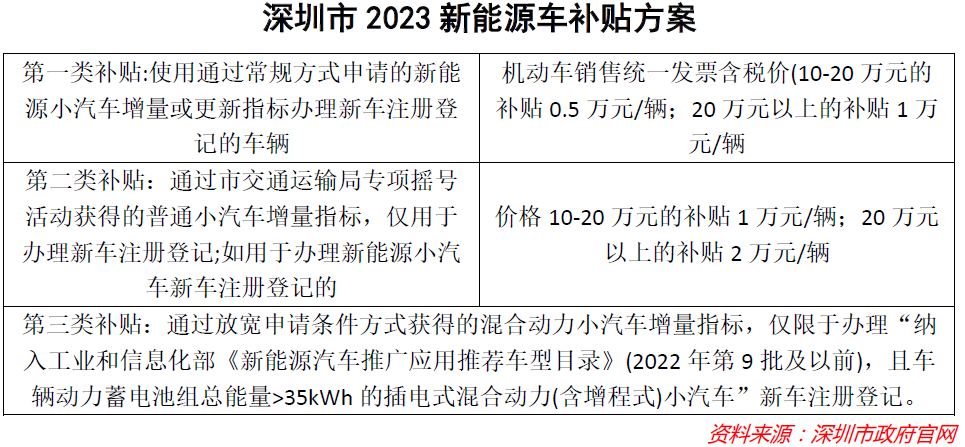 深圳市2023新能源车补贴方案

| 第一类补贴:使用通过常规方式申请的新能源小汽车增量或更新指标办理新车注册登记的车辆 | 机动车销售统一发票含税价(10-20万元的补贴0.5万元/辆；20万元以上的补贴1万元/辆 |
|---|---|
| 第二类补贴：通过市交通运输局专项摇号活动获得的普通小汽车增量指标，仅用于办理新车注册登记;如用于办理新能源小汽车新车注册登记的 | 价格10-20万元的补贴1万元/辆；20万元以上的补贴2万元/辆 |
| 第三类补贴：通过放宽申请条件方式获得的混合动力小汽车增量指标，仅限于办理“纳入工业和信息化部《新能源汽车推广应用推荐车型目录》(2022年第9批及以前)，且车辆动力蓄电池组总能量>35kWh的插电式混合动力(含增程式)小汽车”新车注册登记。 | |

资料来源：深圳市政府官网